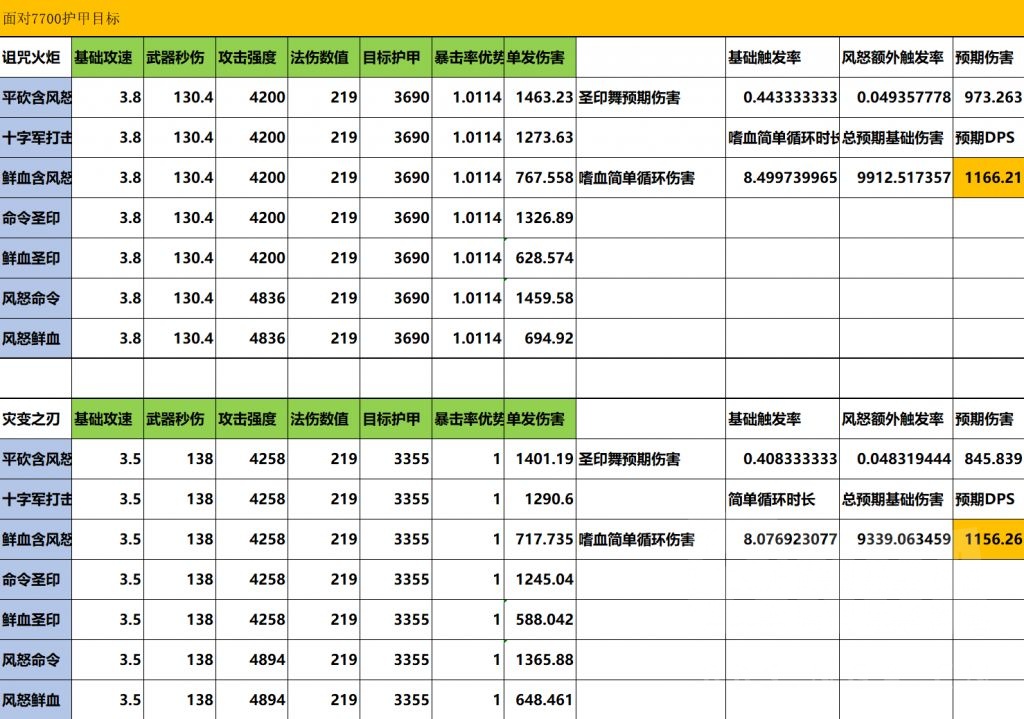 面对7700护甲目标

| 诅咒火炬 | 基础攻速 | 武器秒伤 | 攻击强度 | 法伤数值 | 目标护甲 | 暴击率优势 | 单发伤害 | | 基础触发率 | 风怒额外触发率 | 预期伤害 |
|---|---|---|---|---|---|---|---|---|---|---|---|
| 平砍含风怒 | 3.8 | 130.4 | 4200 | 219 | 3690 | 1.0114 | 1463.23 | 圣印舞预期伤害 | 0.443333333 | 0.049357778 | 973.263 |
| 十字军打击 | 3.8 | 130.4 | 4200 | 219 | 3690 | 1.0114 | 1273.63 | | 嗜血简单循环时长 | 总预期基础伤害 | 预期DPS |
| 鲜血含风怒 | 3.8 | 130.4 | 4200 | 219 | 3690 | 1.0114 | 767.558 | 嗜血简单循环伤害 | 8.499739965 | 9912.517357 | 1166.21 |
| 命令圣印 | 3.8 | 130.4 | 4200 | 219 | 3690 | 1.0114 | 1326.89 | | | | |
| 鲜血圣印 | 3.8 | 130.4 | 4200 | 219 | 3690 | 1.0114 | 628.574 | | | | |
| 风怒命令 | 3.8 | 130.4 | 4836 | 219 | 3690 | 1.0114 | 1459.58 | | | | |
| 风怒鲜血 | 3.8 | 130.4 | 4836 | 219 | 3690 | 1.0114 | 694.92 | | | | |

| 灾变之刃 | 基础攻速 | 武器秒伤 | 攻击强度 | 法伤数值 | 目标护甲 | 暴击率优势 | 单发伤害 | | 基础触发率 | 风怒额外触发率 | 预期伤害 |
|---|---|---|---|---|---|---|---|---|---|---|---|
| 平砍含风怒 | 3.5 | 138 | 4258 | 219 | 3355 | 1 | 1401.19 | 圣印舞预期伤害 | 0.408333333 | 0.048319444 | 845.839 |
| 十字军打击 | 3.5 | 138 | 4258 | 219 | 3355 | 1 | 1290.6 | | 简单循环时长 | 总预期基础伤害 | 预期DPS |
| 鲜血含风怒 | 3.5 | 138 | 4258 | 219 | 3355 | 1 | 717.735 | 嗜血简单循环伤害 | 8.076923077 | 9339.063459 | 1156.26 |
| 命令圣印 | 3.5 | 138 | 4258 | 219 | 3355 | 1 | 1245.04 | | | | |
| 鲜血圣印 | 3.5 | 138 | 4258 | 219 | 3355 | 1 | 588.042 | | | | |
| 风怒命令 | 3.5 | 138 | 4894 | 219 | 3355 | 1 | 1365.88 | | | | |
| 风怒鲜血 | 3.5 | 138 | 4894 | 219 | 3355 | 1 | 648.461 | | | | |